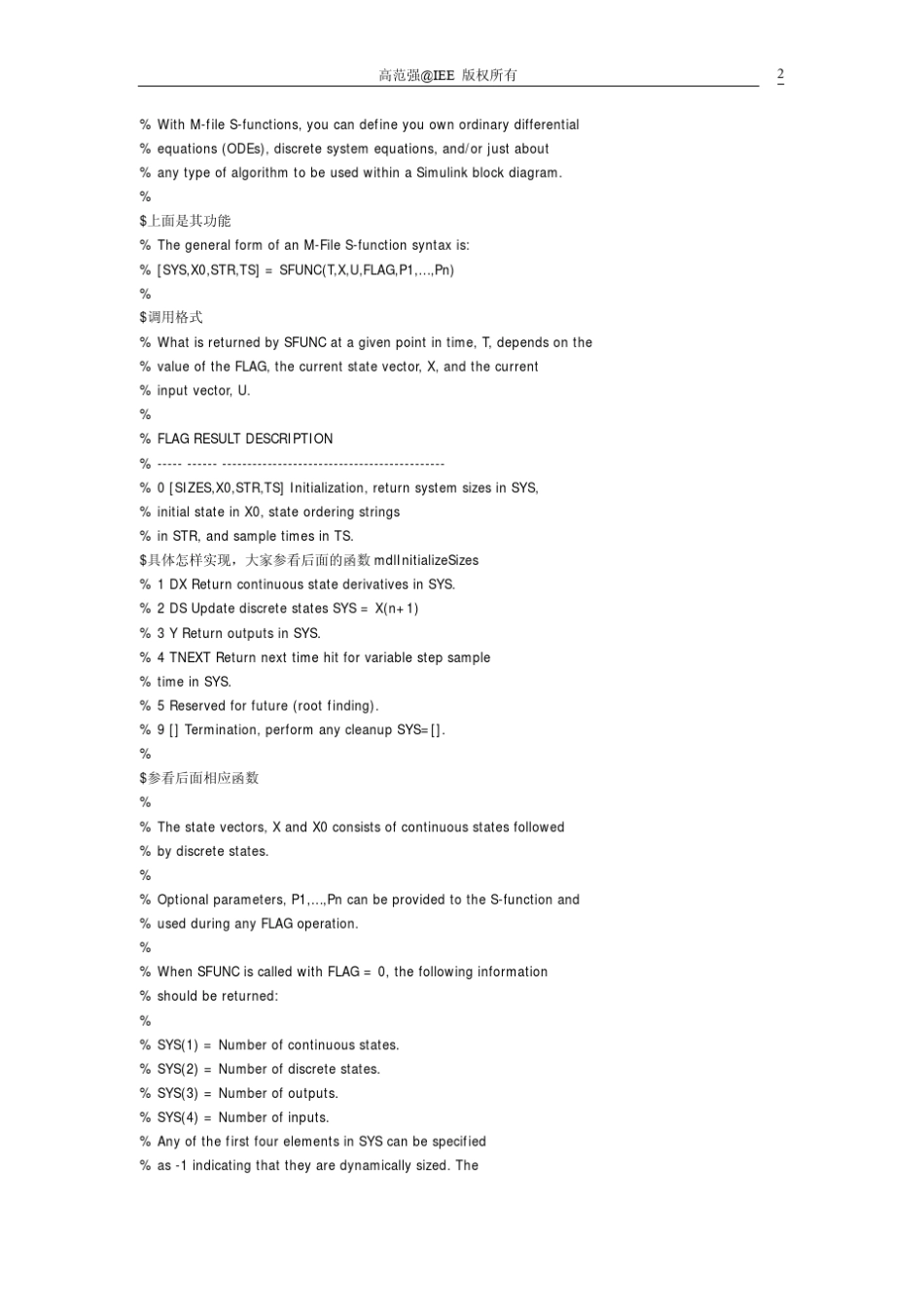 高范强@IEE 版权所有 2

% With M-file S-functions, you can define you own ordinary differential
% equations (ODEs), discrete system equations, and/or just about
% any type of algorithm to be used within a Simulink block diagram.
%
$上面是其功能
% The general form of an M-File S-function syntax is:
% [SYS,X0,STR,TS] = SFUNC(T,X,U,FLAG,P1,...,Pn)
%
$调用格式
% What is returned by SFUNC at a given point in time, T, depends on the
% value of the FLAG, the current state vector, X, and the current
% input vector, U.
%
% FLAG RESULT DESCRIPTION
% ----- ------ --------------------------------------------
% 0 [SIZES,X0,STR,TS] Initialization, return system sizes in SYS,
% initial state in X0, state ordering strings
% in STR, and sample times in TS.
$具体怎样实现，大家参看后面的函数 mdlInitializeSizes
% 1 DX Return continuous state derivatives in SYS.
% 2 DS Update discrete states SYS = X(n+1)
% 3 Y Return outputs in SYS.
% 4 TNEXT Return next time hit for variable step sample
% time in SYS.
% 5 Reserved for future (root finding).
% 9 [] Termination, perform any cleanup SYS=[].
%
$参看后面相应函数
%
% The state vectors, X and X0 consists of continuous states followed
% by discrete states.
%
% Optional parameters, P1,...,Pn can be provided to the S-function and
% used during any FLAG operation.
%
% When SFUNC is called with FLAG = 0, the following information
% should be returned:
%
% SYS(1) = Number of continuous states.
% SYS(2) = Number of discrete states.
% SYS(3) = Number of outputs.
% SYS(4) = Number of inputs.
% Any of the first four elements in SYS can be specified
% as -1 indicating that they are dynamically sized. The